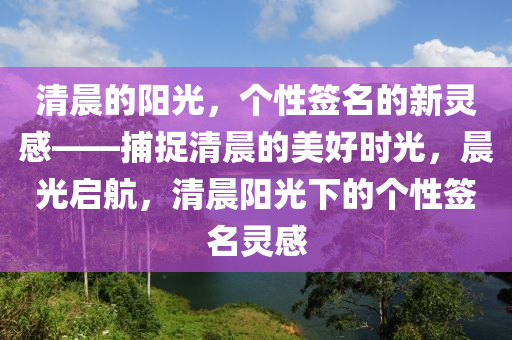 清晨的阳光，个性签名的新灵感——捕捉清晨的美好时光，晨光启航，清晨阳光下的个性签名灵感